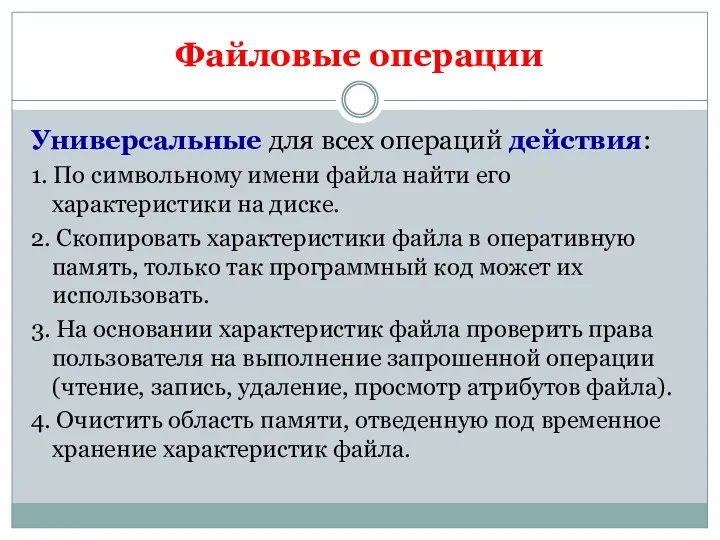 Файловые операции

Универсальные для всех операций действия:

1. По символьному имени файла найти его характеристики на диске.

2. Скопировать характеристики файла в оперативную память, только так программный код может их использовать.

3. На основании характеристик файла проверить права пользователя на выполнение запрошенной операции (чтение, запись, удаление, просмотр атрибутов файла).

4. Очистить область памяти, отведенную под временное хранение характеристик файла.